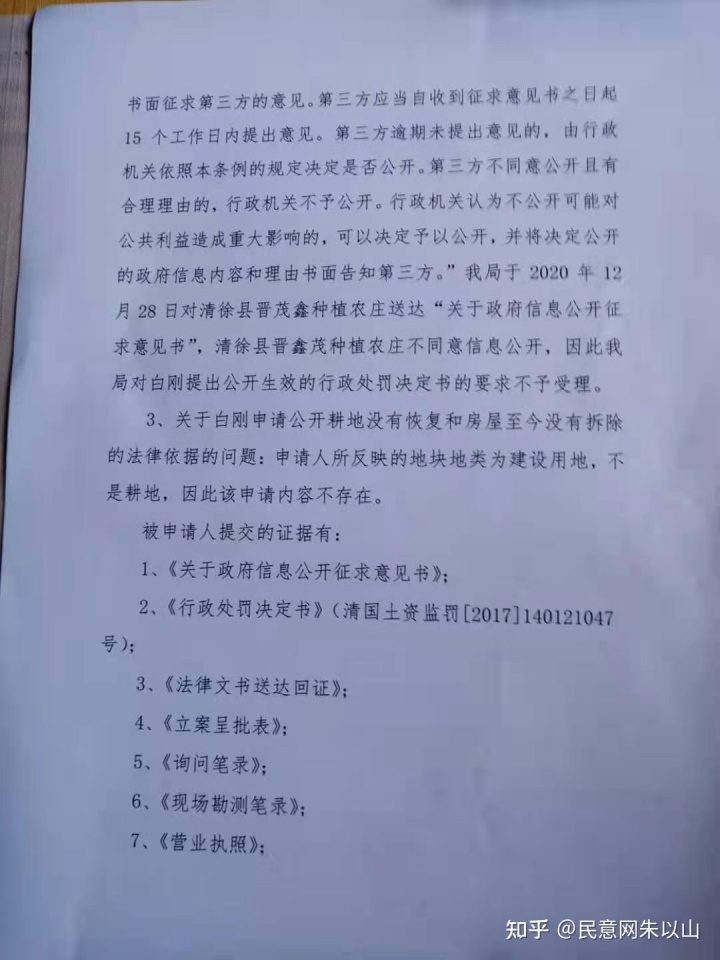 书面征求第三方的意见。第三方应当自收到征求意见书之日起15个工作日内提出意见。第三方逾期未提出意见的，由行政机关依照本条例的规定决定是否公开。第三方不同意公开且有合理理由的，行政机关不予公开。行政机关认为不公开可能对公共利益造成重大影响的，可以决定予以公开，并将决定公开的政府信息内容和理由书面告知第三方。”我局于2020年12月28日对清徐县晋茂鑫种植农庄送达“关于政府信息公开征求意见书”，清徐县晋鑫茂种植农庄不同意信息公开，因此我局对白刚提出公开生效的行政处罚决定书的要求不予受理。

3、关于白刚申请公开耕地没有恢复和房屋至今没有拆除的法律依据的问题：申请人所反映的地块地类为建设用地，不是耕地，因此该申请内容不存在。

被申请人提交的证据有：

1、《关于政府信息公开征求意见书》；

2、《行政处罚决定书》（清国土资监罚[2017]140121047号）；

3、《法律文书送达回证》；

4、《立案呈批表》；

5、《询问笔录》；

6、《现场勘测笔录》；

7、《营业执照》；

知乎 @民意网朱以山